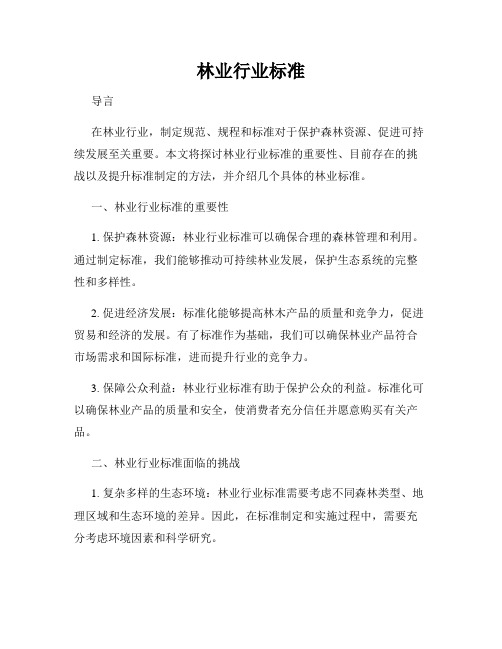 林业行业标准

导言

在林业行业，制定规范、规程和标准对于保护森林资源、促进可持续发展至关重要。本文将探讨林业行业标准的重要性、目前存在的挑战以及提升标准制定的方法，并介绍几个具体的林业标准。

一、林业行业标准的重要性

1. 保护森林资源：林业行业标准可以确保合理的森林管理和利用。通过制定标准，我们能够推动可持续林业发展，保护生态系统的完整性和多样性。

2. 促进经济发展：标准化能够提高林木产品的质量和竞争力，促进贸易和经济的发展。有了标准作为基础，我们可以确保林业产品符合市场需求和国际标准，进而提升行业的竞争力。

3. 保障公众利益：林业行业标准有助于保护公众的利益。标准化可以确保林业产品的质量和安全，使消费者充分信任并愿意购买有关产品。

二、林业行业标准面临的挑战

1. 复杂多样的生态环境：林业行业标准需要考虑不同森林类型、地理区域和生态环境的差异。因此，在标准制定和实施过程中，需要充分考虑环境因素和科学研究。